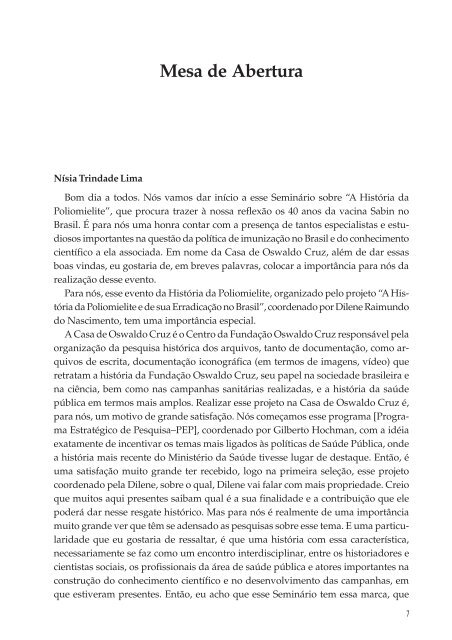 Mesa de Abertura

Nísia Trindade Lima

Bom dia a todos. Nós vamos dar início a esse Seminário sobre "A História da Poliomielite", que procura trazer à nossa reflexão os 40 anos da vacina Sabin no Brasil. É para nós uma honra contar com a presença de tantos especialistas e estudiosos importantes na questão da política de imunização no Brasil e do conhecimento científico a ela associada. Em nome da Casa de Oswaldo Cruz, além de dar essas boas vindas, eu gostaria de, em breves palavras, colocar a importância para nós da realização desse evento.

Para nós, esse evento da História da Poliomielite, organizado pelo projeto "A História da Poliomielite e de sua Erradicação no Brasil", coordenado por Dilene Raimundo do Nascimento, tem uma importância especial.

A Casa de Oswaldo Cruz é o Centro da Fundação Oswaldo Cruz responsável pela organização da pesquisa histórica dos arquivos, tanto de documentação, como arquivos de escrita, documentação iconográfica (em termos de imagens, vídeo) que retratam a história da Fundação Oswaldo Cruz, seu papel na sociedade brasileira e na ciência, bem como nas campanhas sanitárias realizadas, e a história da saúde pública em termos mais amplos. Realizar esse projeto na Casa de Oswaldo Cruz é, para nós, um motivo de grande satisfação. Nós começamos esse programa [Programa Estratégico de Pesquisa–PEP], coordenado por Gilberto Hochman, com a idéia exatamente de incentivar os temas mais ligados às políticas de Saúde Pública, onde a história mais recente do Ministério da Saúde tivesse lugar de destaque. Então, é uma satisfação muito grande ter recebido, logo na primeira seleção, esse projeto coordenado pela Dilene, sobre o qual, Dilene vai falar com mais propriedade. Creio que muitos aqui presentes saibam qual é a sua finalidade e a contribuição que ele poderá dar nesse resgate histórico. Mas para nós é realmente de uma importância muito grande ver que têm se adensado as pesquisas sobre esse tema. E uma particularidade que eu gostaria de ressaltar, é que uma história com essa característica, necessariamente se faz como um encontro interdisciplinar, entre os historiadores e cientistas sociais, os profissionais da área de saúde pública e atores importantes na construção do conhecimento científico e no desenvolvimento das campanhas, em que estiveram presentes. Então, eu acho que esse Seminário tem essa marca, que

7